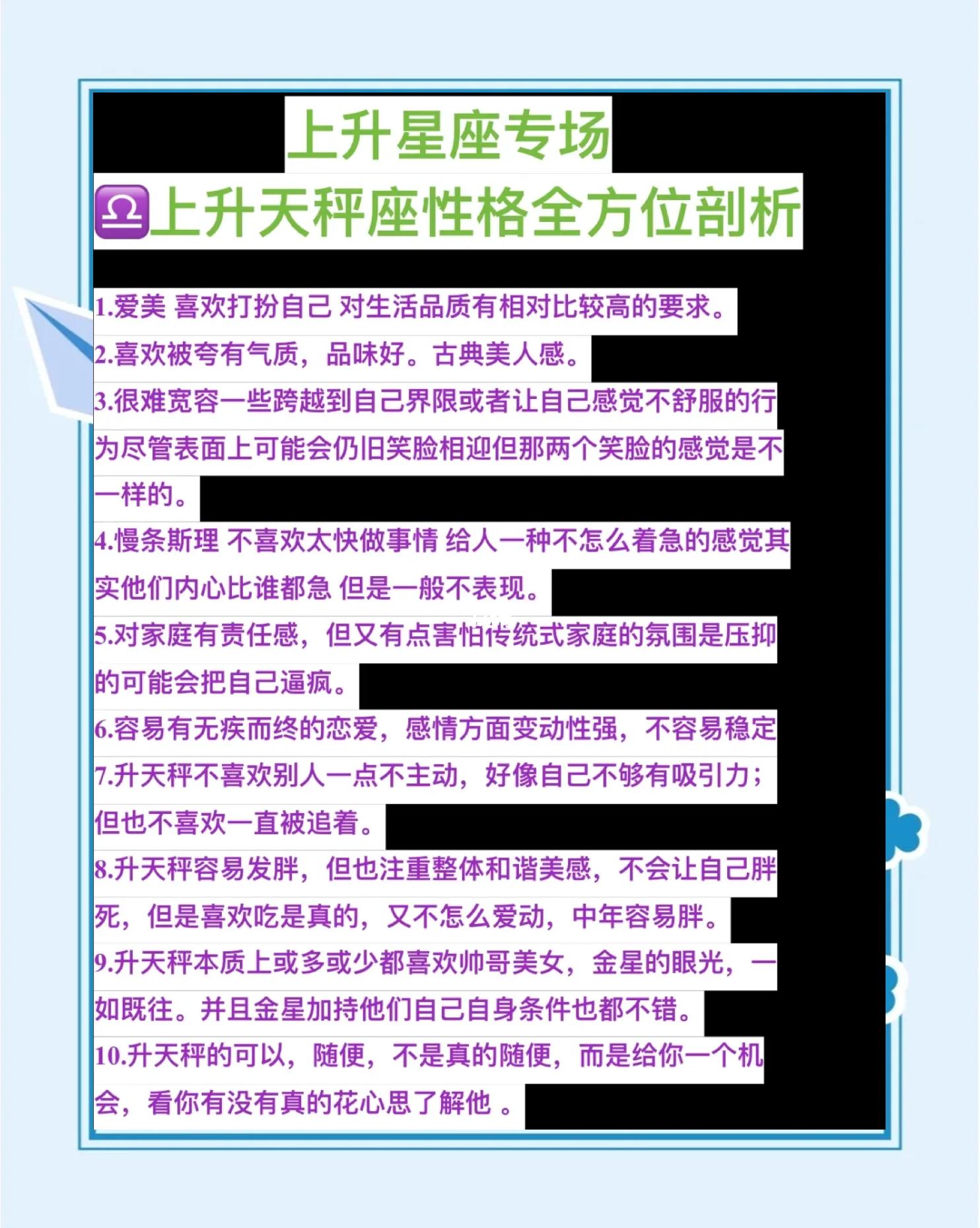 上升星座专场

♎上升天秤座性格全方位剖析

1.爱美 喜欢打扮自己 对生活品质有相对比较高的要求。

2.喜欢被夸有气质，品味好。古典美人感。

3.很难宽容一些跨越到自己界限或者让自己感觉不舒服的行为尽管表面上可能会仍旧笑脸相迎但那两个笑脸的感觉是不一样的。

4.慢条斯理 不喜欢太快做事情 给人一种不怎么着急的感觉其实他们内心比谁都急 但是一般不表现。

5.对家庭有责任感，但又有点害怕传统式家庭的氛围是压抑的可能会把自己逼疯。

6.容易有无疾而终的恋爱，感情方面变动性强，不容易稳定

7.升天秤不喜欢别人一点不主动，好像自己不够有吸引力；但也不喜欢一直被追着。

8.升天秤容易发胖，但也注重整体和谐美感，不会让自己胖死，但是喜欢吃是真的，又不怎么爱动，中年容易胖。

9.升天秤本质上或多或少都喜欢帅哥美女，金星的眼光，一如既往。并且金星加持他们自己自身条件也都不错。

10.升天秤的可以，随便，不是真的随便，而是给你一个机会，看你有没有真的花心思了解他 。